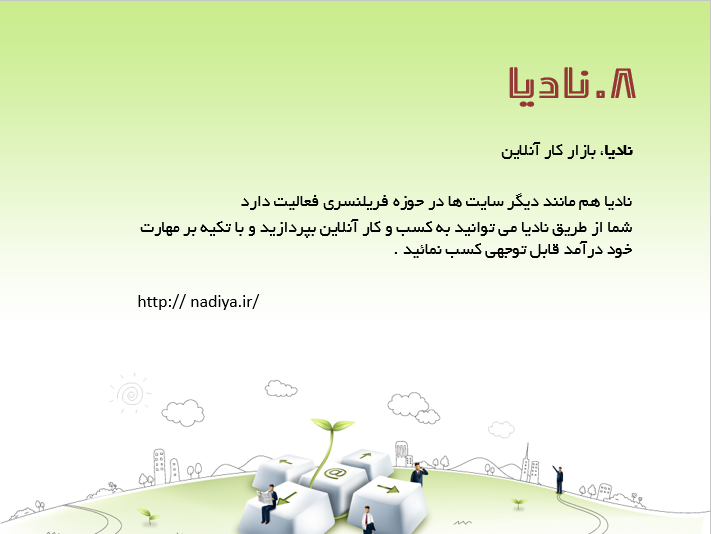 ۸.نادیا

نادیا، بازار کار آنلاین

نادیا هم مانند دیگر سایت ها در حوزه فریلنسری فعالیت دارد
شما از طریق نادیا می توانید به کسب و کار آنلاین بپردازید و با تکیه بر مهارت خود درآمد قابل توجهی کسب نمائید .

http:// nadiya.ir/